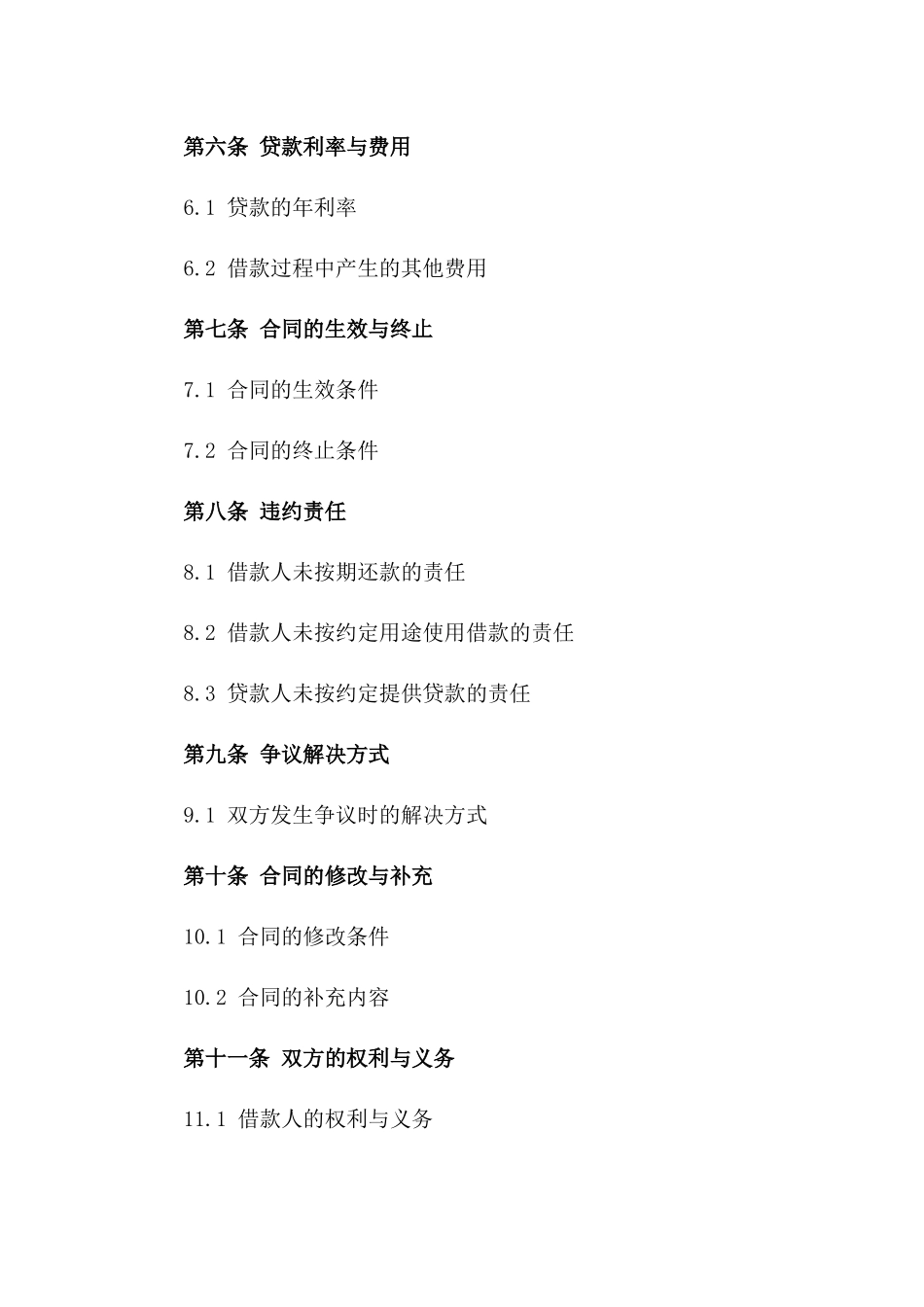 第六条 贷款利率与费用

6.1 贷款的年利率

6.2 借款过程中产生的其他费用

第七条 合同的生效与终止

7.1 合同的生效条件

7.2 合同的终止条件

第八条 违约责任

8.1 借款人未按期还款的责任

8.2 借款人未按约定用途使用借款的责任

8.3 贷款人未按约定提供贷款的责任

第九条 争议解决方式

9.1 双方发生争议时的解决方式

第十条 合同的修改与补充

10.1 合同的修改条件

10.2 合同的补充内容

第十一条 双方的权利与义务

11.1 借款人的权利与义务